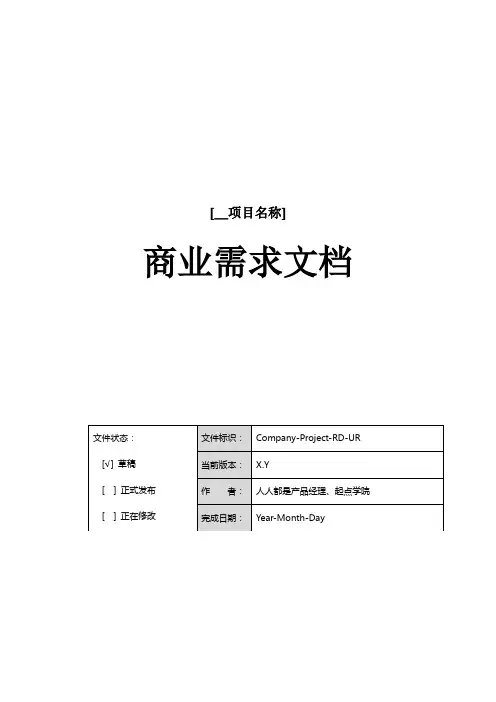 [__项目名称]

商业需求文档

| 文件状态： | 文件标识： | Company-Project-RD-UR |
|---|---|---|
| [√] 草稿 | 当前版本： | X.Y |
| [ ] 正式发布 | 作 者： | 人人都是产品经理、起点学院 |
| [ ] 正在修改 | 完成日期： | Year-Month-Day |